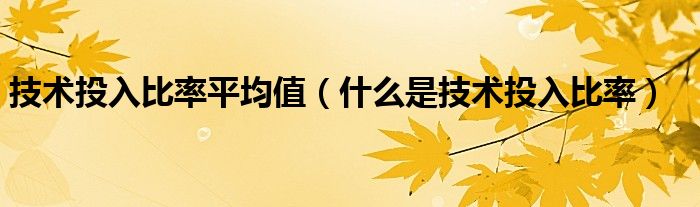 技术投入比率平均值（什么是技术投入比率）